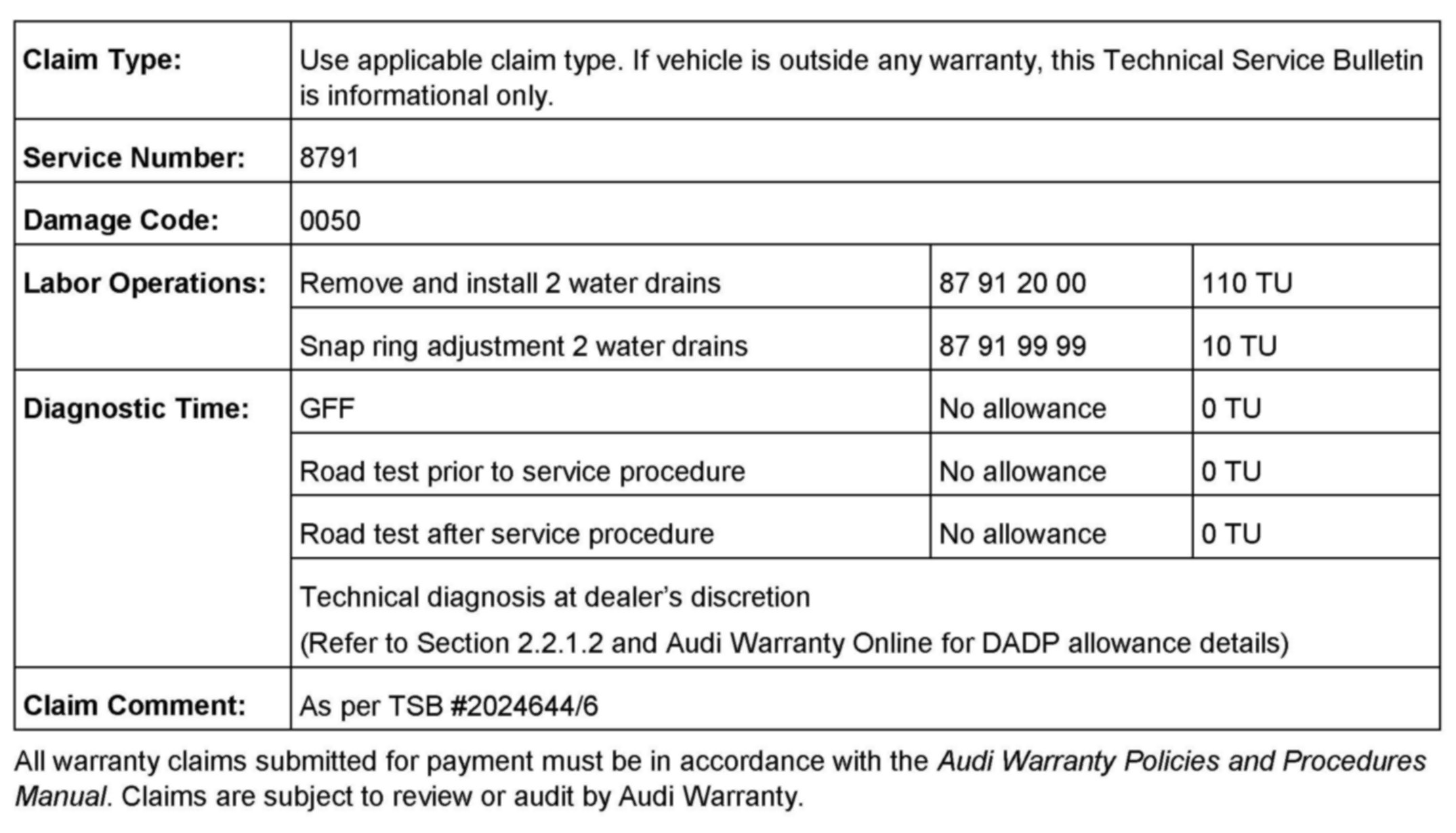 | Claim Type: | Use applicable claim type. If vehicle is outside any warranty, this Technical Service Bulletin is informational only. | | |
|---|---|---|---|
| Service Number: | 8791 | | |
| Damage Code: | 0050 | | |
| Labor Operations: | Remove and install 2 water drains | 87 91 20 00 | 110 TU |
| | Snap ring adjustment 2 water drains | 87 91 99 99 | 10 TU |
| Diagnostic Time: | GFF | No allowance | 0 TU |
| | Road test prior to service procedure | No allowance | 0 TU |
| | Road test after service procedure | No allowance | 0 TU |
| | Technical diagnosis at dealer's discretion (Refer to Section 2.2.1.2 and Audi Warranty Online for DADP allowance details) | | |
| Claim Comment: | As per TSB #2024644/6 | | |

All warranty claims submitted for payment must be in accordance with the Audi Warranty Policies and Procedures Manual. Claims are subject to review or audit by Audi Warranty.